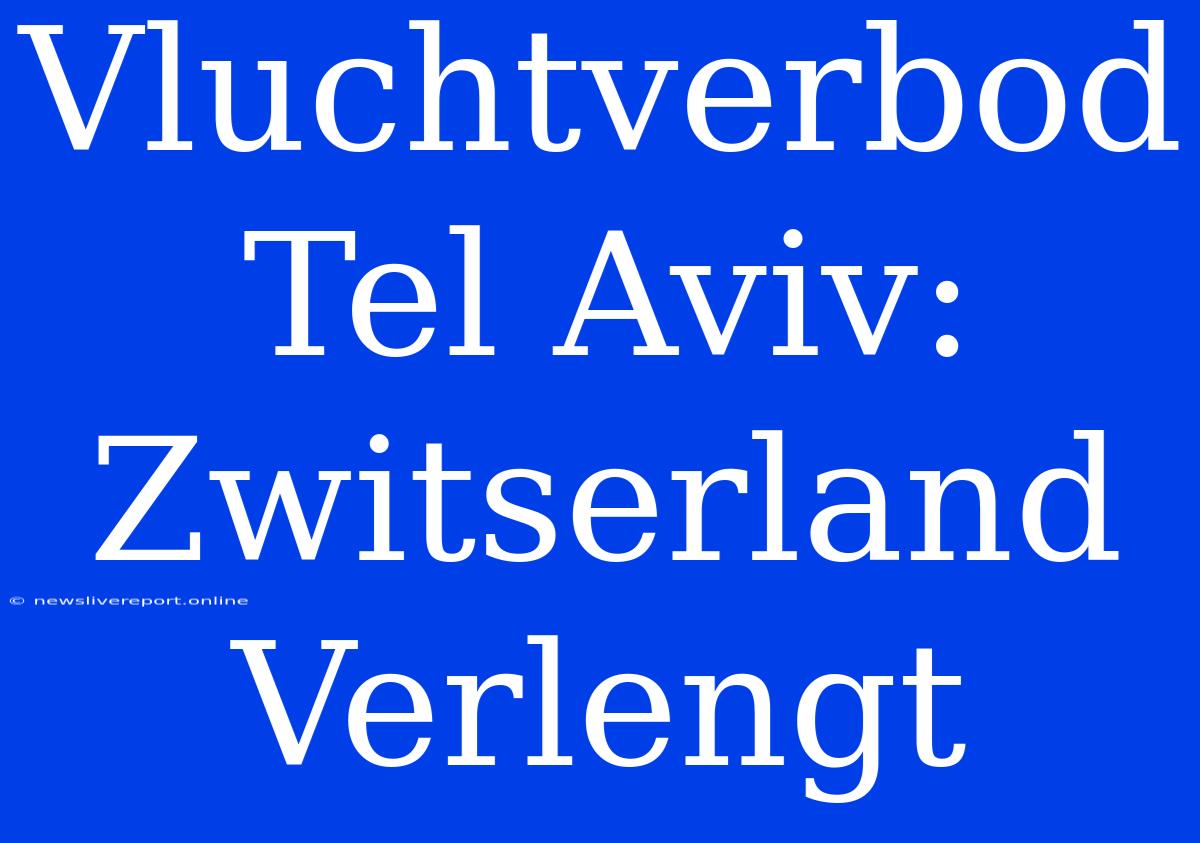 Vluchtverbod Tel Aviv: Zwitserland Verlengt

© newslivereport.online